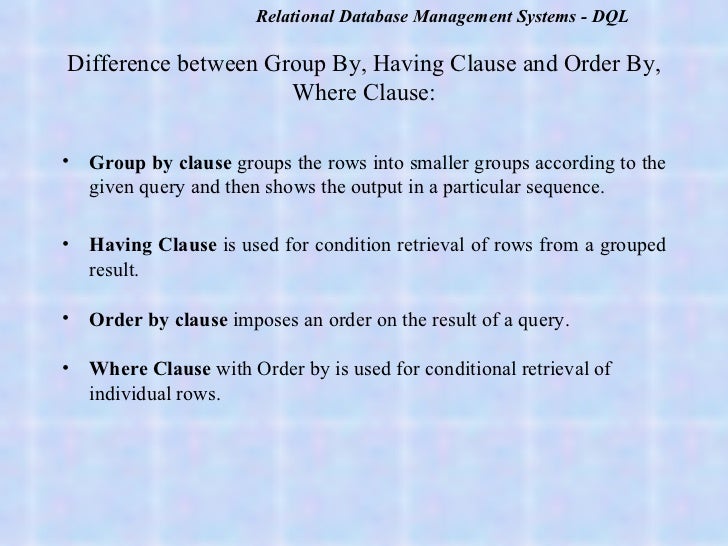 Relational Database Management Systems - DQL

Difference between Group By, Having Clause and Order By, Where Clause:

• Group by clause groups the rows into smaller groups according to the given query and then shows the output in a particular sequence.

• Having Clause is used for condition retrieval of rows from a grouped result.

• Order by clause imposes an order on the result of a query.

• Where Clause with Order by is used for conditional retrieval of individual rows.